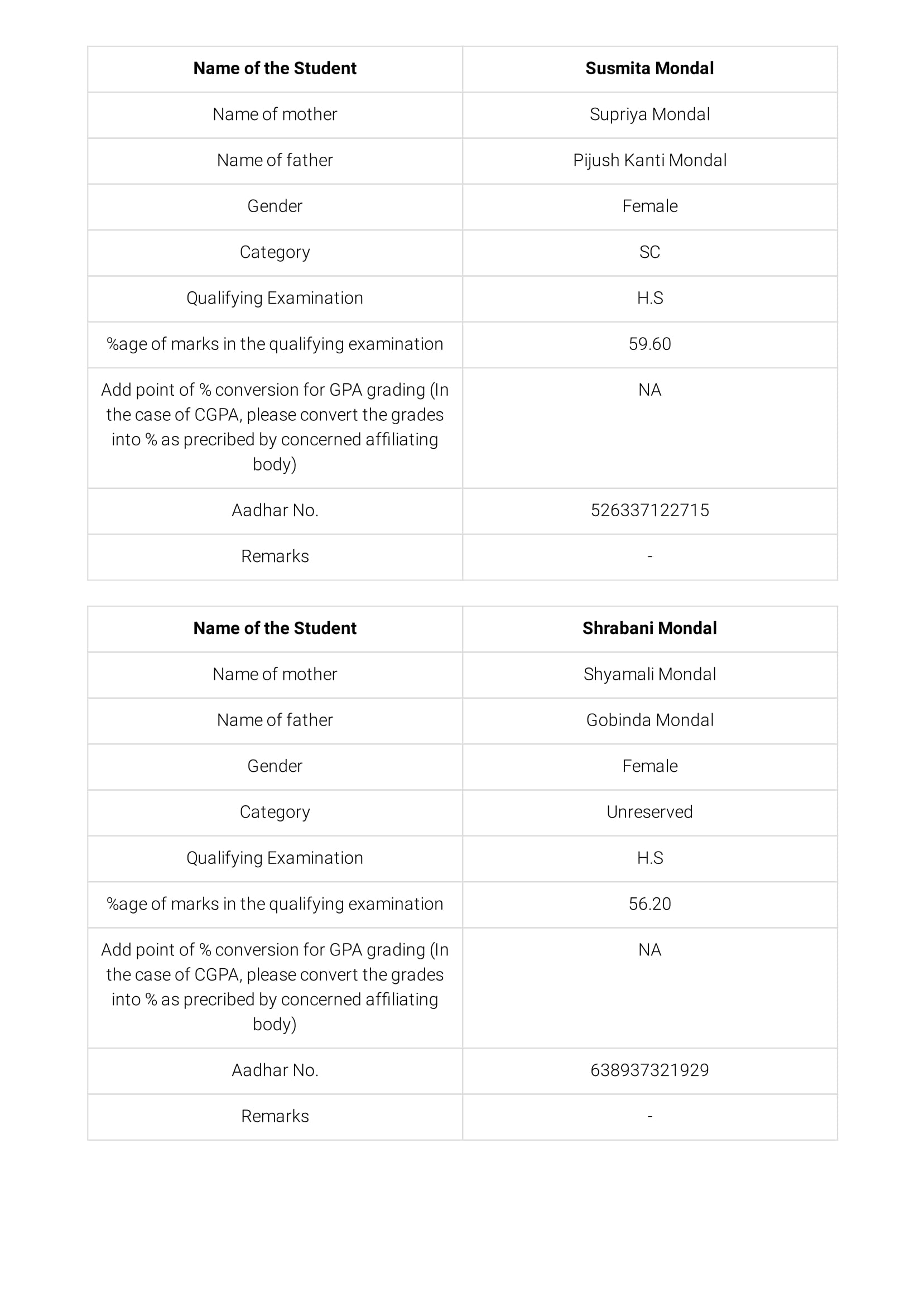 | Name of the Student | Susmita Mondal |
|---|---|
| Name of mother | Supriya Mondal |
| Name of father | Pijush Kanti Mondal |
| Gender | Female |
| Category | SC |
| Qualifying Examination | H.S |
| %age of marks in the qualifying examination | 59.60 |
| Add point of % conversion for GPA grading (In the case of CGPA, please convert the grades into % as precribed by concerned affiliating body) | NA |
| Aadhar No. | 526337122715 |
| Remarks | - |

| Name of the Student | Shrabani Mondal |
|---|---|
| Name of mother | Shyamali Mondal |
| Name of father | Gobinda Mondal |
| Gender | Female |
| Category | Unreserved |
| Qualifying Examination | H.S |
| %age of marks in the qualifying examination | 56.20 |
| Add point of % conversion for GPA grading (In the case of CGPA, please convert the grades into % as precribed by concerned affiliating body) | NA |
| Aadhar No. | 638937321929 |
| Remarks | - |